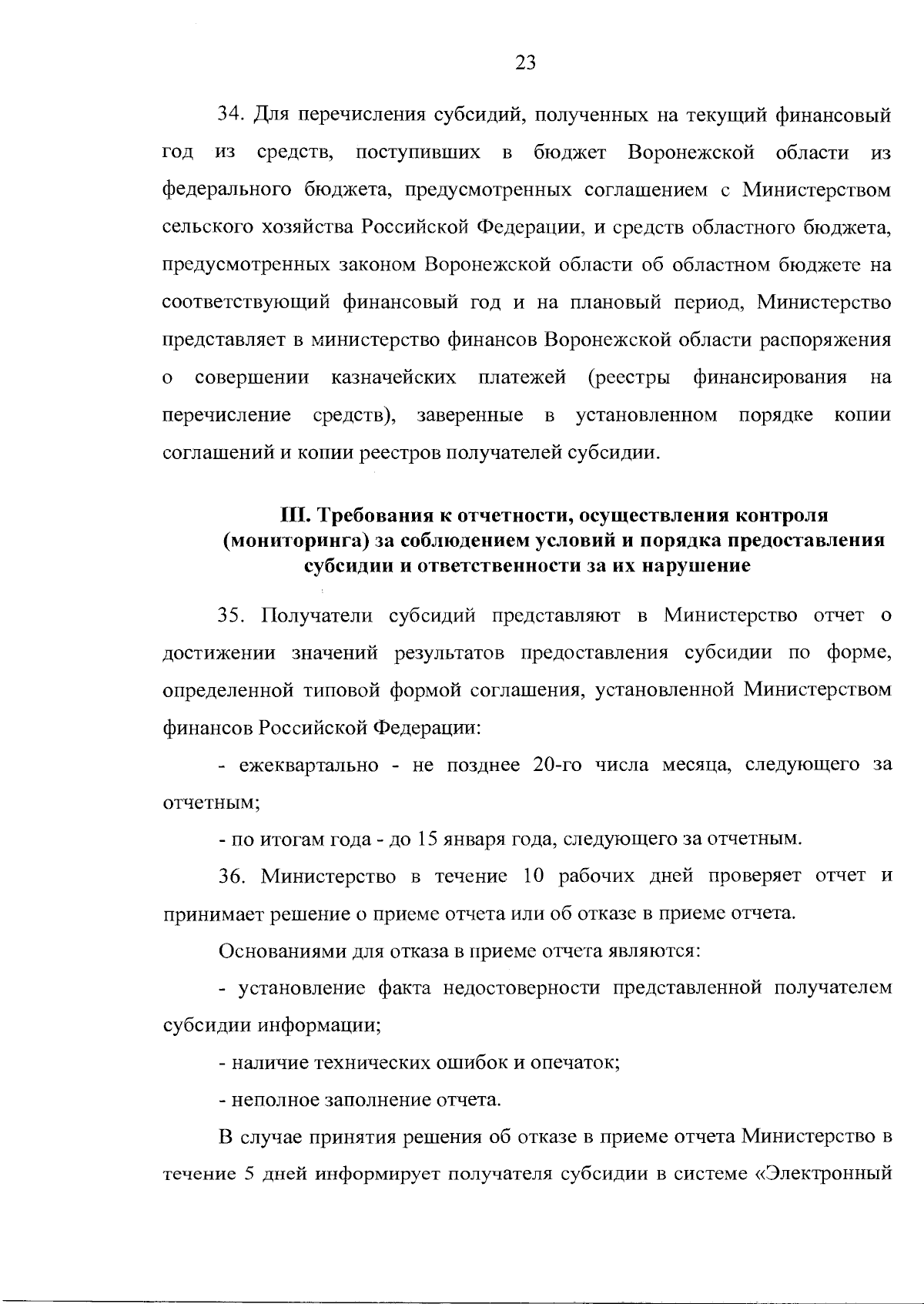 23

34. Для перечисления субсидий, полученных на текущий финансовый год из средств, поступивших в бюджет Воронежской области из федерального бюджета, предусмотренных соглашением с Министерством сельского хозяйства Российской Федерации, и средств областного бюджета, предусмотренных законом Воронежской области об областном бюджете на соответствующий финансовый год и на плановый период, Министерство представляет в министерство финансов Воронежской области распоряжения о совершении казначейских платежей (реестры финансирования на перечисление средств), заверенные в установленном порядке копии соглашений и копии реестров получателей субсидии.

III. Требования к отчетности, осуществления контроля (мониторинга) за соблюдением условий и порядка предоставления субсидии и ответственности за их нарушение

35. Получатели субсидий представляют в Министерство отчет о достижении значений результатов предоставления субсидии по форме, определенной типовой формой соглашения, установленной Министерством финансов Российской Федерации:

- ежеквартально - не позднее 20-го числа месяца, следующего за отчетным;

- по итогам года - до 15 января года, следующего за отчетным.

36. Министерство в течение 10 рабочих дней проверяет отчет и принимает решение о приеме отчета или об отказе в приеме отчета.

Основаниями для отказа в приеме отчета являются:

- установление факта недостоверности представленной получателем субсидии информации;

- наличие технических ошибок и опечаток;

- неполное заполнение отчета.

В случае принятия решения об отказе в приеме отчета Министерство в течение 5 дней информирует получателя субсидии в системе «Электронный